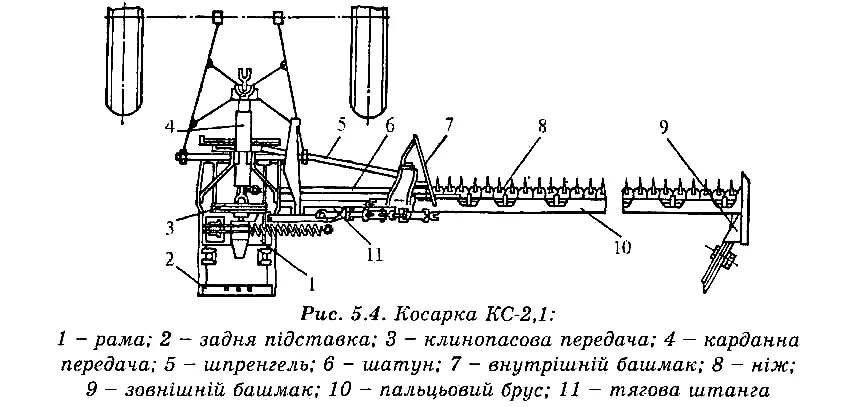 4
5
6
7
8
9
3
11
10
2
1

Рис. 5.4. Косарка КС-2,1:
1 – рама; 2 – задня підставка; 3 – клинопасова передача; 4 – карданна передача; 5 – шпренгель; 6 – шатун; 7 – внутрішній башмак; 8 – ніж; 9 – зовнішній башмак; 10 – пальцьовий брус; 11 – тягова штанга